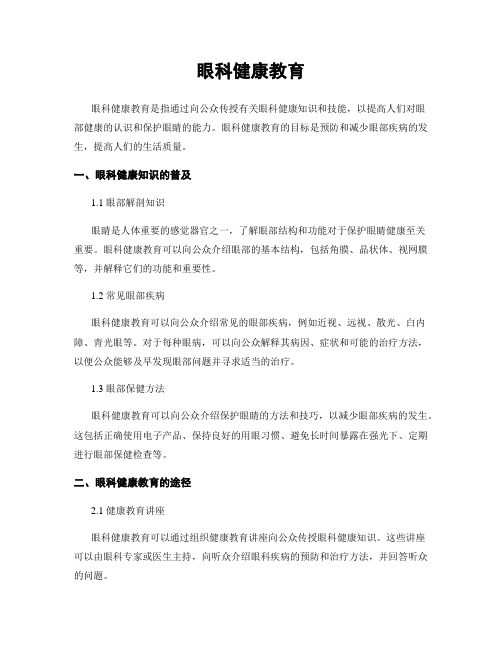 眼科健康教育

眼科健康教育是指通过向公众传授有关眼科健康知识和技能，以提高人们对眼部健康的认识和保护眼睛的能力。眼科健康教育的目标是预防和减少眼部疾病的发生，提高人们的生活质量。

一、眼科健康知识的普及

1.1 眼部解剖知识

眼睛是人体重要的感觉器官之一，了解眼部结构和功能对于保护眼睛健康至关重要。眼科健康教育可以向公众介绍眼部的基本结构，包括角膜、晶状体、视网膜等，并解释它们的功能和重要性。

1.2 常见眼部疾病

眼科健康教育可以向公众介绍常见的眼部疾病，例如近视、远视、散光、白内障、青光眼等。对于每种眼病，可以向公众解释其病因、症状和可能的治疗方法，以便公众能够及早发现眼部问题并寻求适当的治疗。

1.3 眼部保健方法

眼科健康教育可以向公众介绍保护眼睛的方法和技巧，以减少眼部疾病的发生。这包括正确使用电子产品、保持良好的用眼习惯、避免长时间暴露在强光下、定期进行眼部保健检查等。

二、眼科健康教育的途径

2.1 健康教育讲座

眼科健康教育可以通过组织健康教育讲座向公众传授眼科健康知识。这些讲座可以由眼科专家或医生主持，向听众介绍眼科疾病的预防和治疗方法，并回答听众的问题。